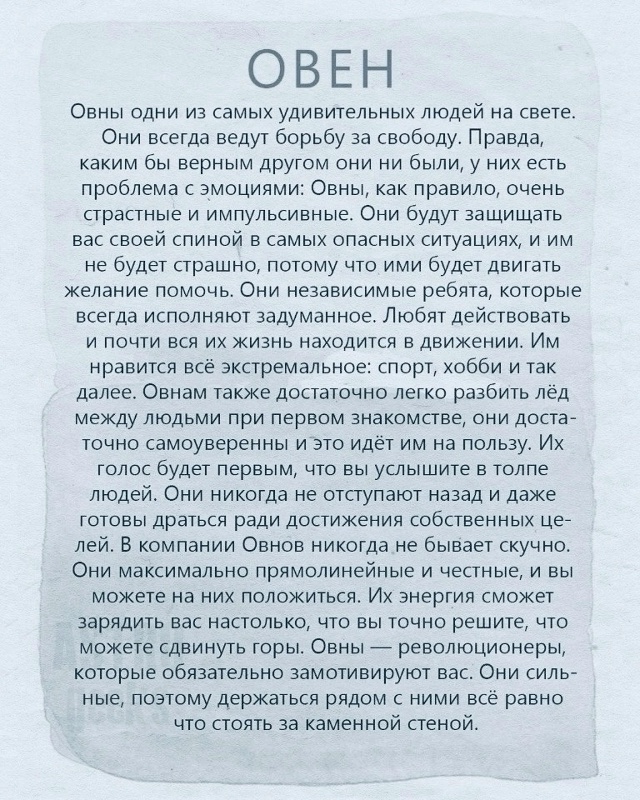 ОВЕН

Овны одни из самых удивительных людей на свете. Они всегда ведут борьбу за свободу. Правда, каким бы верным другом они ни были, у них есть проблема с эмоциями: Овны, как правило, очень страстные и импульсивные. Они будут защищать вас своей спиной в самых опасных ситуациях, и им не будет страшно, потому что ими будет двигать желание помочь. Они независимые ребята, которые всегда исполняют задуманное. Любят действовать и почти вся их жизнь находится в движении. Им нравится всё экстремальное: спорт, хобби и так далее. Овнам также достаточно легко разбить лёд между людьми при первом знакомстве, они достаточно самоуверенны и это идёт им на пользу. Их голос будет первым, что вы услышите в толпе людей. Они никогда не отступают назад и даже готовы драться ради достижения собственных целей. В компании Овнов никогда не бывает скучно. Они максимально прямолинейные и честные, и вы можете на них положиться. Их энергия сможет зарядить вас настолько, что вы точно решите, что можете сдвинуть горы. Овны — революционеры, которые обязательно замотивируют вас. Они сильные, поэтому держаться рядом с ними всё равно что стоять за каменной стеной.